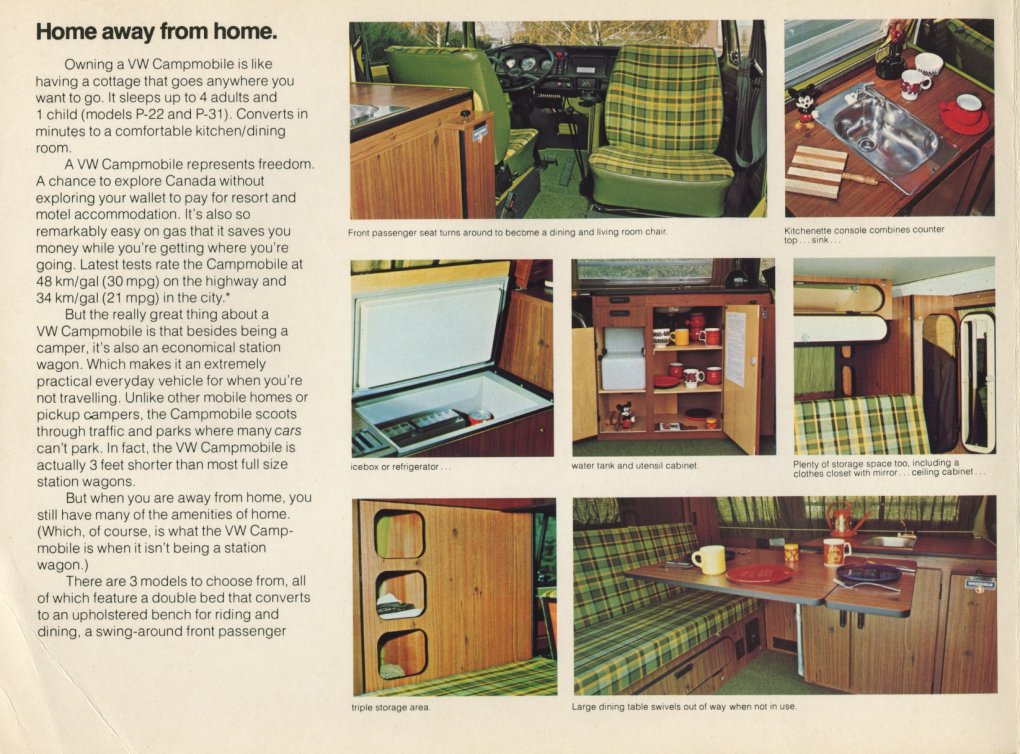 Home away from home.

Owning a VW Campmobile is like having a cottage that goes anywhere you want to go. It sleeps up to 4 adults and 1 child (models P-22 and P-31). Converts in minutes to a comfortable kitchen/dining room.

A VW Campmobile represents freedom. A chance to explore Canada without exploring your wallet to pay for resort and motel accommodation. It's also so remarkably easy on gas that it saves you money while you're getting where you're going. Latest tests rate the Campmobile at 48 km/gal (30 mpg) on the highway and 34 km/gal (21 mpg) in the city.*

But the really great thing about a VW Campmobile is that besides being a camper, it's also an economical station wagon. Which makes it an extremely practical everyday vehicle for when you're not travelling. Unlike other mobile homes or pickup campers, the Campmobile scoots through traffic and parks where many cars can't park. In fact, the VW Campmobile is actually 3 feet shorter than most full size station wagons.

But when you are away from home, you still have many of the amenities of home. (Which, of course, is what the VW Campmobile is when it isn't being a station wagon.)

There are 3 models to choose from, all of which feature a double bed that converts to an upholstered bench for riding and dining, a swing-around front passenger

Front passenger seat turns around to become a dining and living room chair.

Kitchenette console combines counter top . . . sink . . .

icebox or refrigerator . . .

water tank and utensil cabinet.

Plenty of storage space too, including a clothes closet with mirror . . . ceiling cabinet . . .

triple storage area.

Large dining table swivels out of way when not in use.